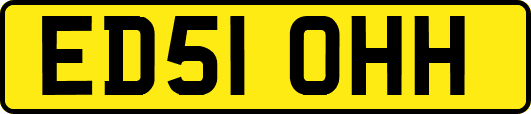 ED51 OHH